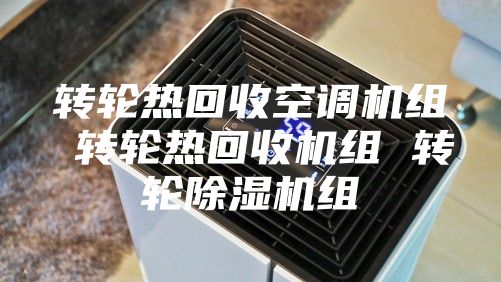 转轮热回收空调机组 转轮热回收机组 转轮除湿机组